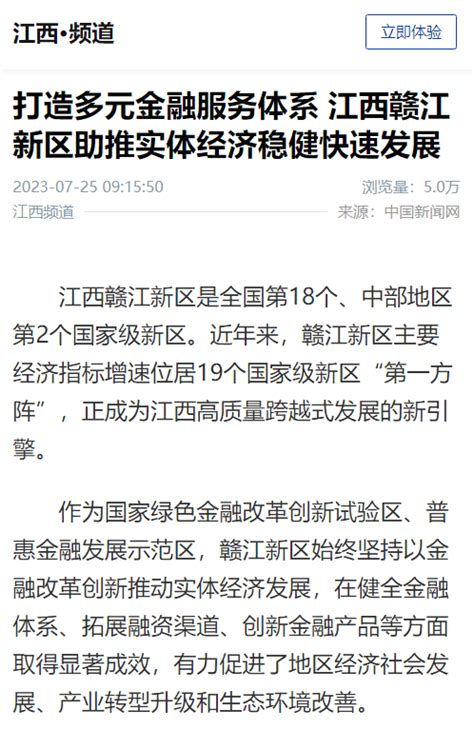 江西•频道

立即体验

打造多元金融服务体系 江西赣江新区助推实体经济稳健快速发展

2023-07-25 09:15:50

浏览量：5.0万

江西频道

来源：中国新闻网

江西赣江新区是全国第18个、中部地区第2个国家级新区。近年来，赣江新区主要经济指标增速位居19个国家级新区“第一方阵”，正成为江西高质量跨越式发展的新引擎。

作为国家绿色金融改革创新试验区、普惠金融发展示范区，赣江新区始终坚持以金融改革创新推动实体经济发展，在健全金融体系、拓展融资渠道、创新金融产品等方面取得显著成效，有力促进了地区经济社会发展、产业转型升级和生态环境改善。